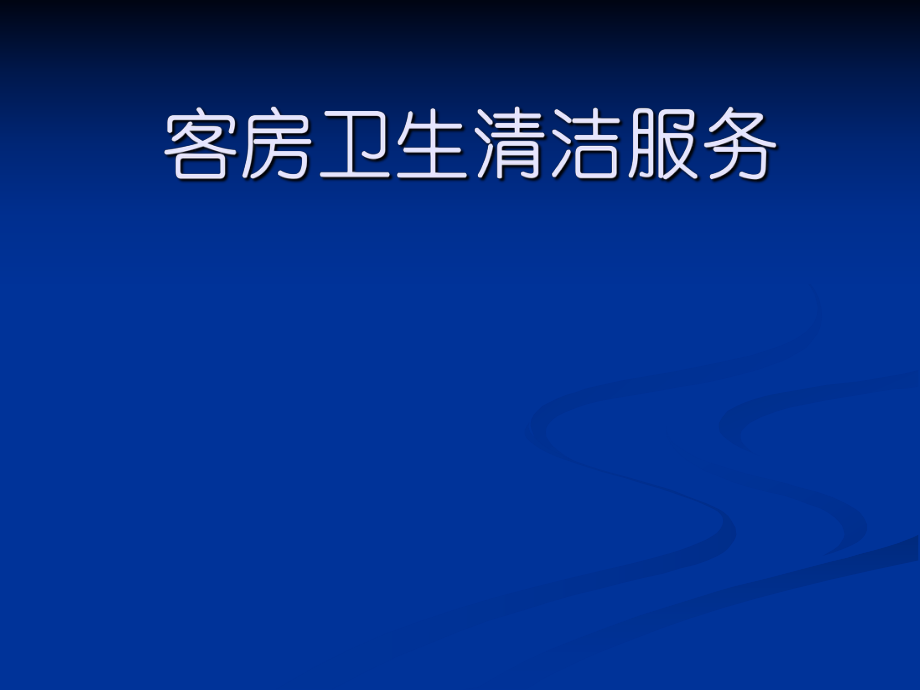 客房卫生清洁服务